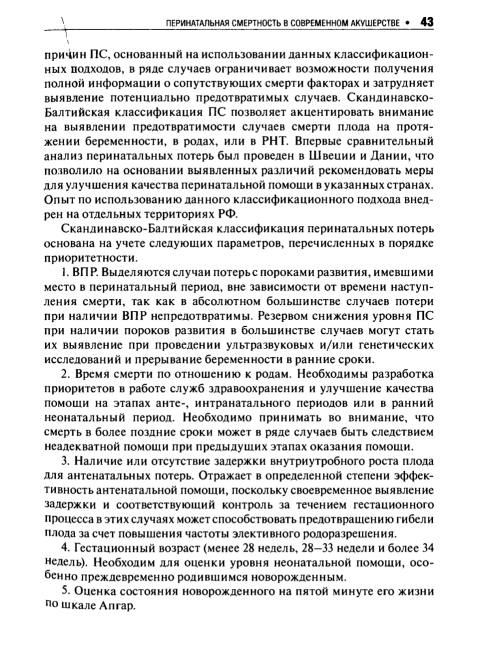 ПЕРИНАТАЛЬНАЯ СМЕРТНОСТЬ В СОВРЕМЕННОМ АКУШЕРСТВЕ • 43

причин ПС, основанный на использовании данных классификационных подходов, в ряде случаев ограничивает возможности получения полной информации о сопутствующих смерти факторах и затрудняет выявление потенциально предотвратимых случаев. Скандинавско-Балтийская классификация ПС позволяет акцентировать внимание на выявлении предотвратимости случаев смерти плода на протяжении беременности, в родах, или в РНТ. Впервые сравнительный анализ перинатальных потерь был проведен в Швеции и Дании, что позволило на основании выявленных различий рекомендовать меры для улучшения качества перинатальной помощи в указанных странах. Опыт по использованию данного классификационного подхода внедрен на отдельных территориях РФ.

Скандинавско-Балтийская классификация перинатальных потерь основана на учете следующих параметров, перечисленных в порядке приоритетности.

1. ВПР. Выделяются случаи потерь с пороками развития, имевшими место в перинатальный период, вне зависимости от времени наступления смерти, так как в абсолютном большинстве случаев потери при наличии ВПР непредотвратимы. Резервом снижения уровня ПС при наличии пороков развития в большинстве случаев могут стать их выявление при проведении ультразвуковых и/или генетических исследований и прерывание беременности в ранние сроки.

2. Время смерти по отношению к родам. Необходимы разработка приоритетов в работе служб здравоохранения и улучшение качества помощи на этапах анте-, интранатального периодов или в ранний неонатальный период. Необходимо принимать во внимание, что смерть в более поздние сроки может в ряде случаев быть следствием неадекватной помощи при предыдущих этапах оказания помощи.

3. Наличие или отсутствие задержки внутриутробного роста плода для антенатальных потерь. Отражает в определенной степени эффективность антенатальной помощи, поскольку своевременное выявление задержки и соответствующий контроль за течением гестационного процесса в этих случаях может способствовать предотвращению гибели плода за счет повышения частоты элективного родоразрешения.

4. Гестационный возраст (менее 28 недель, 28–33 недели и более 34 недель). Необходим для оценки уровня неонатальной помощи, особенно преждевременно родившимся новорожденным.

5. Оценка состояния новорожденного на пятой минуте его жизни по шкале Апгар.